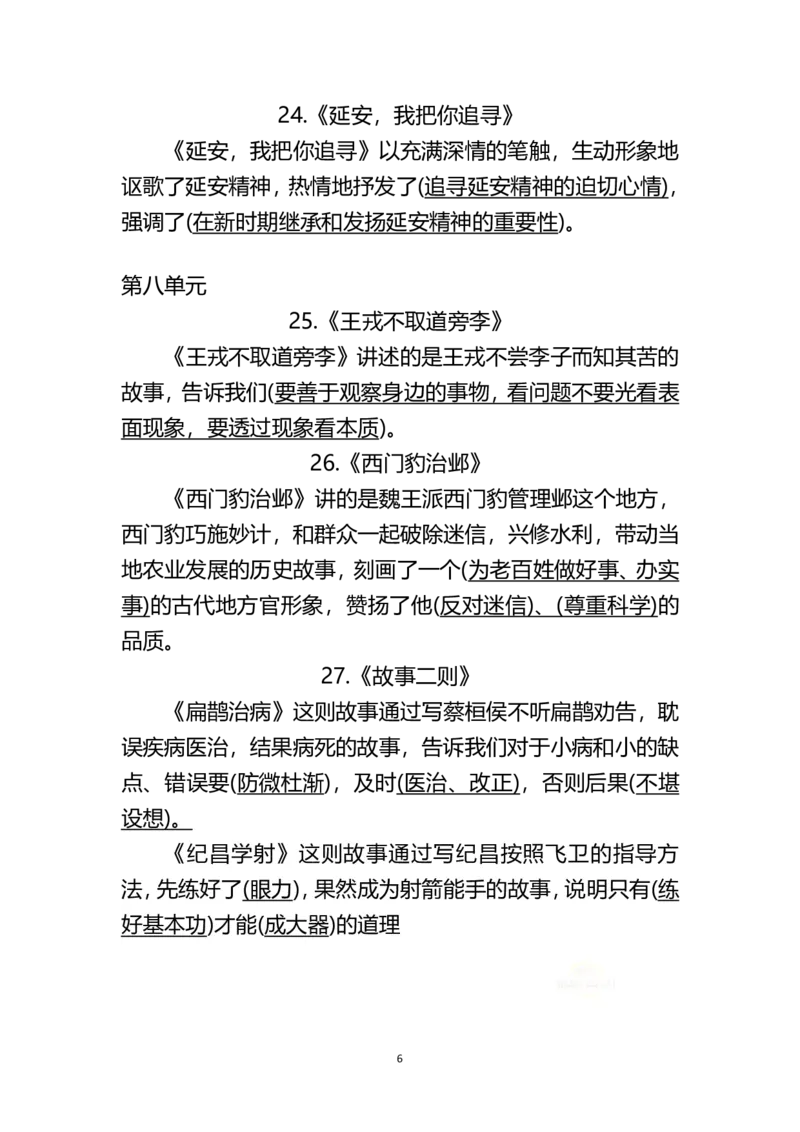 24.《延安，我把你追寻》

《延安，我把你追寻》以充满深情的笔触，生动形象地讴歌了延安精神，热情地抒发了(追寻延安精神的迫切心情)，强调了(在新时期继承和发扬延安精神的重要性)。

第八单元

25.《王戎不取道旁李》

《王戎不取道旁李》讲述的是王戎不尝李子而知其苦的故事，告诉我们(要善于观察身边的事物，看问题不要光看表面现象，要透过现象看本质)。

26.《西门豹治邺》

《西门豹治邺》讲的是魏王派西门豹管理邺这个地方，西门豹巧施妙计，和群众一起破除迷信，兴修水利，带动当地农业发展的历史故事，刻画了一个(为老百姓做好事、办实事)的古代地方官形象，赞扬了他(反对迷信)、(尊重科学)的品质。

27.《故事二则》

《扁鹊治病》这则故事通过写蔡桓侯不听扁鹊劝告，耽误疾病医治，结果病死的故事，告诉我们对于小病和小的缺点、错误要(防微杜渐)，及时(医治、改正)，否则后果(不堪设想)。

《纪昌学射》这则故事通过写纪昌按照飞卫的指导方法，先练好了(眼力)，果然成为射箭能手的故事，说明只有(练好基本功)才能(成大器)的道理

6